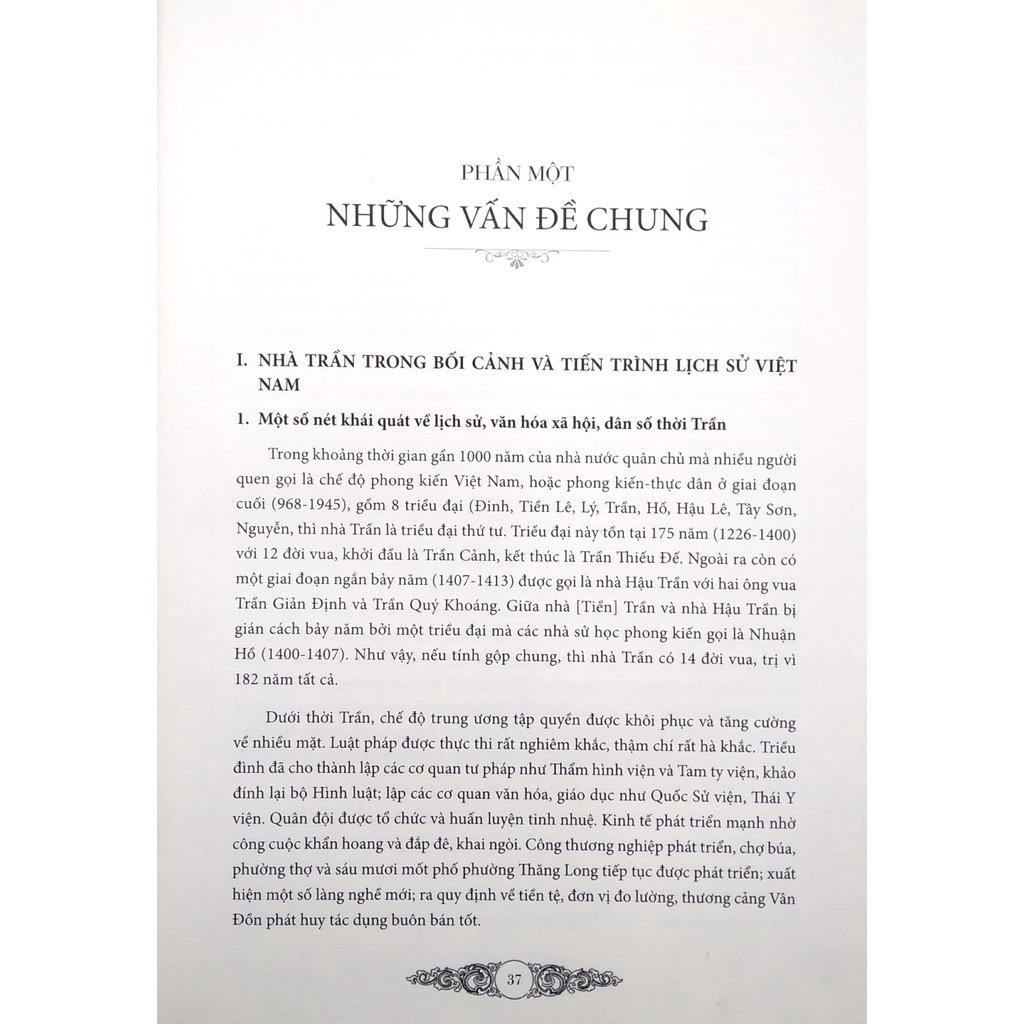 PHẦN MỘT
NHỮNG VẤN ĐỀ CHUNG

I. NHÀ TRẦN TRONG BỐI CẢNH VÀ TIẾN TRÌNH LỊCH SỬ VIỆT NAM

1. Một số nét khái quát về lịch sử, văn hóa xã hội, dân số thời Trần

Trong khoảng thời gian gần 1000 năm của nhà nước quân chủ mà nhiều người quen gọi là chế độ phong kiến Việt Nam, hoặc phong kiến-thực dân ở giai đoạn cuối (968-1945), gồm 8 triều đại (Đinh, Tiền Lê, Lý, Trần, Hồ, Hậu Lê, Tây Sơn, Nguyễn, thì nhà Trần là triều đại thứ tư. Triều đại này tồn tại 175 năm (1226-1400) với 12 đời vua, khởi đầu là Trần Cảnh, kết thúc là Trần Thiếu Đế. Ngoài ra còn có một giai đoạn ngắn bảy năm (1407-1413) được gọi là nhà Hậu Trần với hai ông vua Trần Giản Định và Trần Quý Khoáng. Giữa nhà [Tiền] Trần và nhà Hậu Trần bị gián cách bảy năm bởi một triều đại mà các nhà sử học phong kiến gọi là Nhuận Hồ (1400-1407). Như vậy, nếu tính gộp chung, thì nhà Trần có 14 đời vua, trị vì 182 năm tất cả.

Dưới thời Trần, chế độ trung ương tập quyền được khôi phục và tăng cường về nhiều mặt. Luật pháp được thực thi rất nghiêm khắc, thậm chí rất hà khắc. Triều đình đã cho thành lập các cơ quan tư pháp như Thẩm hình viện và Tam ty viện, khảo đính lại bộ Hình luật; lập các cơ quan văn hóa, giáo dục như Quốc Sử viện, Thái Y viện. Quân đội được tổ chức và huấn luyện tinh nhuệ. Kinh tế phát triển mạnh nhờ công cuộc khẩn hoang và đắp đê, khai ngòi. Công thương nghiệp phát triển, chợ búa, phường thợ và sáu mươi mốt phố phường Thăng Long tiếp tục được phát triển; xuất hiện một số làng nghề mới; ra quy định về tiền tệ, đơn vị đo lường, thương cảng Vân Đồn phát huy tác dụng buôn bán tốt.

37